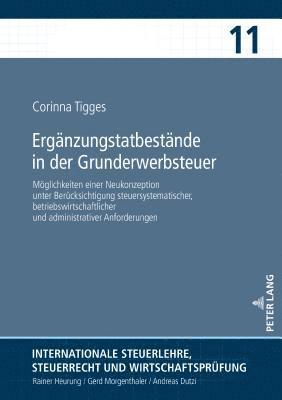 11

Corinna Tigges

Ergänzungstatbestände in der Grunderwerbsteuer

Möglichkeiten einer Neukonzeption unter Berücksichtigung steuersystematischer, betriebswirtschaftlicher und administrativer Anforderungen

PETER LANG

INTERNATIONALE STEUERLEHRE, STEUERRECHT UND WIRTSCHAFTSPRÜFUNG

Rainer Heurung / Gerd Morgenthaler / Andreas Dutzi